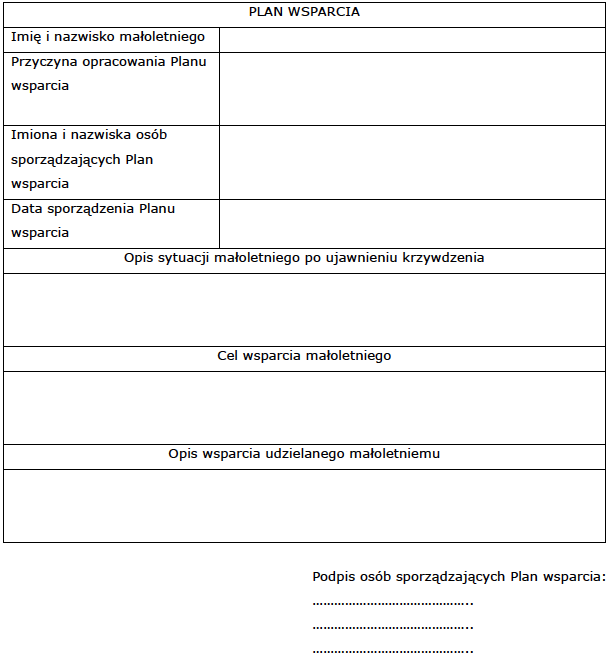 | PLAN WSPARCIA | |
|---|---|
| Imię i nazwisko małoletniego | |
| Przyczyna opracowania Planu wsparcia | |
| Imiona i nazwiska osób sporządzających Plan wsparcia | |
| Data sporządzenia Planu wsparcia | |
| Opis sytuacji małoletniego po ujawnieniu krzywdzenia | |
| | |
| Cel wsparcia małoletniego | |
| | |
| Opis wsparcia udzielanego małoletniemu | |
| | |

Podpis osób sporządzających Plan wsparcia:

…………………………………..

…………………………………..

…………………………………..